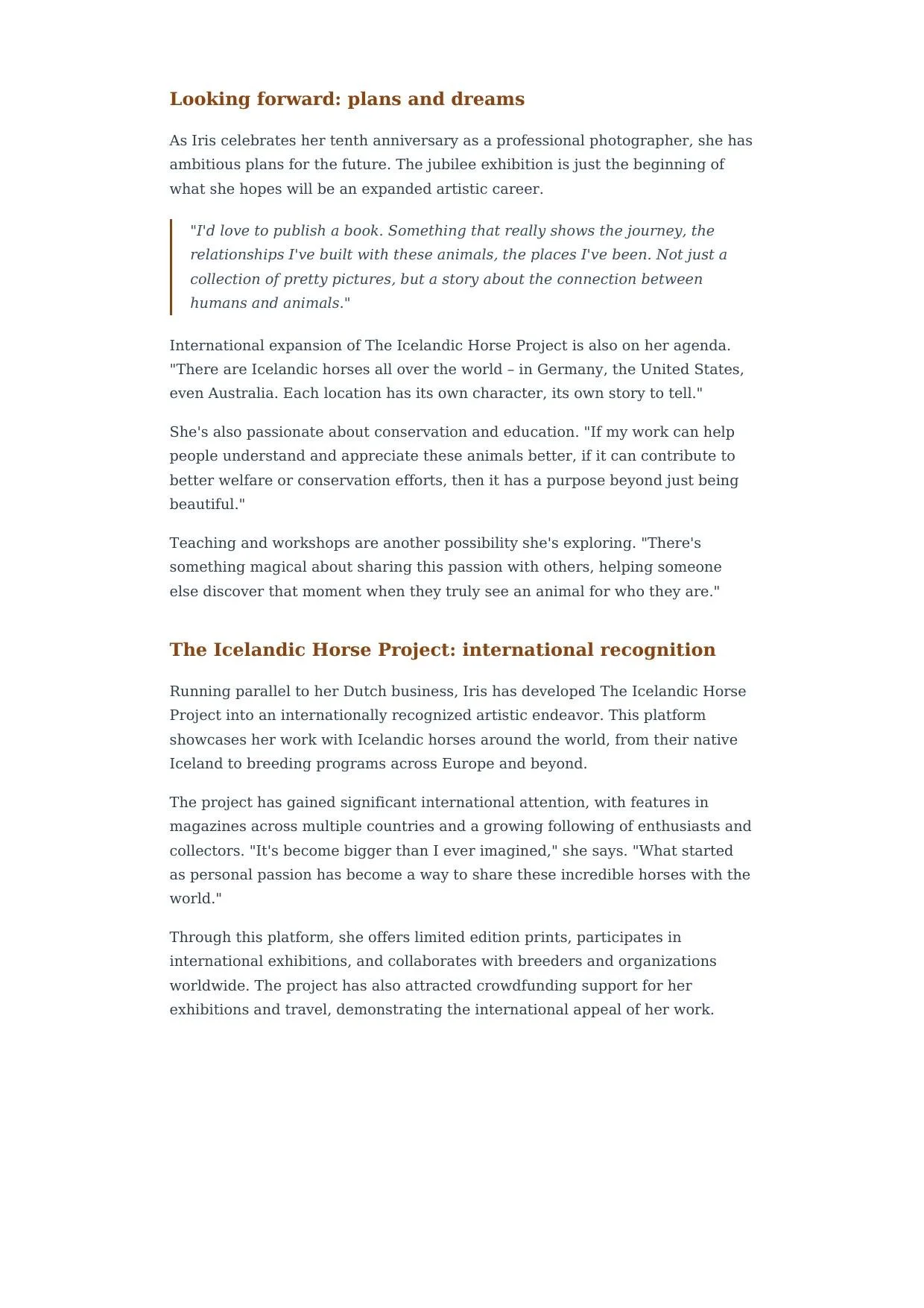 Looking forward: plans and dreams

As Iris celebrates her tenth anniversary as a professional photographer, she has ambitious plans for the future. The jubilee exhibition is just the beginning of what she hopes will be an expanded artistic career.

"I'd love to publish a book. Something that really shows the journey, the relationships I've built with these animals, the places I've been. Not just a collection of pretty pictures, but a story about the connection between humans and animals."

International expansion of The Icelandic Horse Project is also on her agenda. "There are Icelandic horses all over the world – in Germany, the United States, even Australia. Each location has its own character, its own story to tell."

She's also passionate about conservation and education. "If my work can help people understand and appreciate these animals better, if it can contribute to better welfare or conservation efforts, then it has a purpose beyond just being beautiful."

Teaching and workshops are another possibility she's exploring. "There's something magical about sharing this passion with others, helping someone else discover that moment when they truly see an animal for who they are."

The Icelandic Horse Project: international recognition

Running parallel to her Dutch business, Iris has developed The Icelandic Horse Project into an internationally recognized artistic endeavor. This platform showcases her work with Icelandic horses around the world, from their native Iceland to breeding programs across Europe and beyond.

The project has gained significant international attention, with features in magazines across multiple countries and a growing following of enthusiasts and collectors. "It's become bigger than I ever imagined," she says. "What started as personal passion has become a way to share these incredible horses with the world."

Through this platform, she offers limited edition prints, participates in international exhibitions, and collaborates with breeders and organizations worldwide. The project has also attracted crowdfunding support for her exhibitions and travel, demonstrating the international appeal of her work.